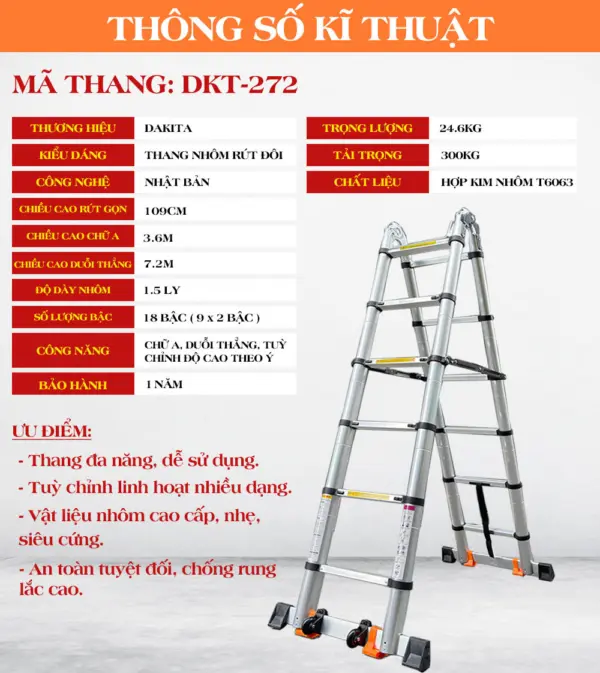 THÔNG SỐ KĨ THUẬT

MÃ THANG: DKT-272

THƯƠNG HIỆU
DAKITA

KIỂU DÁNG
THANG NHÔM RÚT ĐÔI

CÔNG NGHỆ
NHẬT BẢN

CHIỀU CAO RÚT GỌN
109CM

CHIỀU CAO CHỮ A
3.6M

CHIỀU CAO DUỖI THẲNG
7.2M

ĐỘ DÀY NHÔM
1.5 LY

SỐ LƯỢNG BẬC
18 BẬC ( 9 x 2 BẬC )

CÔNG NĂNG
CHỮ A, DUỖI THẲNG, TUỲ CHỈNH ĐỘ CAO THEO Ý

BẢO HÀNH
1 NĂM

TRỌNG LƯỢNG
24.6KG

TẢI TRỌNG
300KG

CHẤT LIỆU
HỢP KIM NHÔM T6063

ƯU ĐIỂM:

- Thang đa năng, dễ sử dụng.

- Tuỳ chỉnh linh hoạt nhiều dạng.

- Vật liệu nhôm cao cấp, nhẹ, siêu cứng.

- An toàn tuyệt đối, chống rung lắc cao.